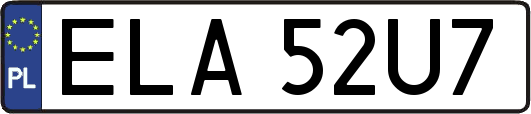 PL

ELA 52U7